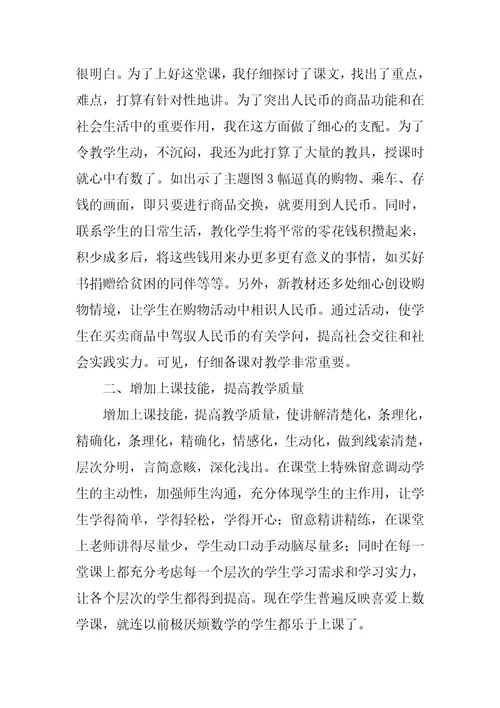 很明白。为了上好这堂课，我仔细探讨了课文，找出了重点，难点，打算有针对性地讲。为了突出人民币的商品功能和在社会生活中的重要作用，我在这方面做了细心的支配。为了令教学生动，不沉闷，我还为此打算了大量的教具，授课时就心中有数了。如出示了主题图3幅逼真的购物、乘车、存钱的画面，即只要进行商品交换，就要用到人民币。同时，联系学生的日常生活，教化学生将平常的零花钱积攒起来，积少成多后，将这些钱用来办更多更有意义的事情，如买好书捐赠给贫困的同伴等等。另外，新教材还多处细心创设购物情境，让学生在购物活动中相识人民币。通过活动，使学生在买卖商品中驾驭人民币的有关学问，提高社会交往和社会实践实力。可见，仔细备课对教学非常重要。

二、增加上课技能，提高教学质量

增加上课技能，提高教学质量，使讲解清楚化，条理化，精确化，条理化，精确化，情感化，生动化，做到线索清楚，层次分明，言简意赅，深化浅出。在课堂上特殊留意调动学生的主动性，加强师生沟通，充分体现学生的主作用，让学生学得简单，学得轻松，学得开心；留意精讲精练，在课堂上老师讲得尽量少，学生动口动手动脑尽量多；同时在每一堂课上都充分考虑每一个层次的学生学习需求和学习实力，让各个层次的学生都得到提高。现在学生普遍反映喜爱上数学课，就连以前极厌烦数学的学生都乐于上课了。